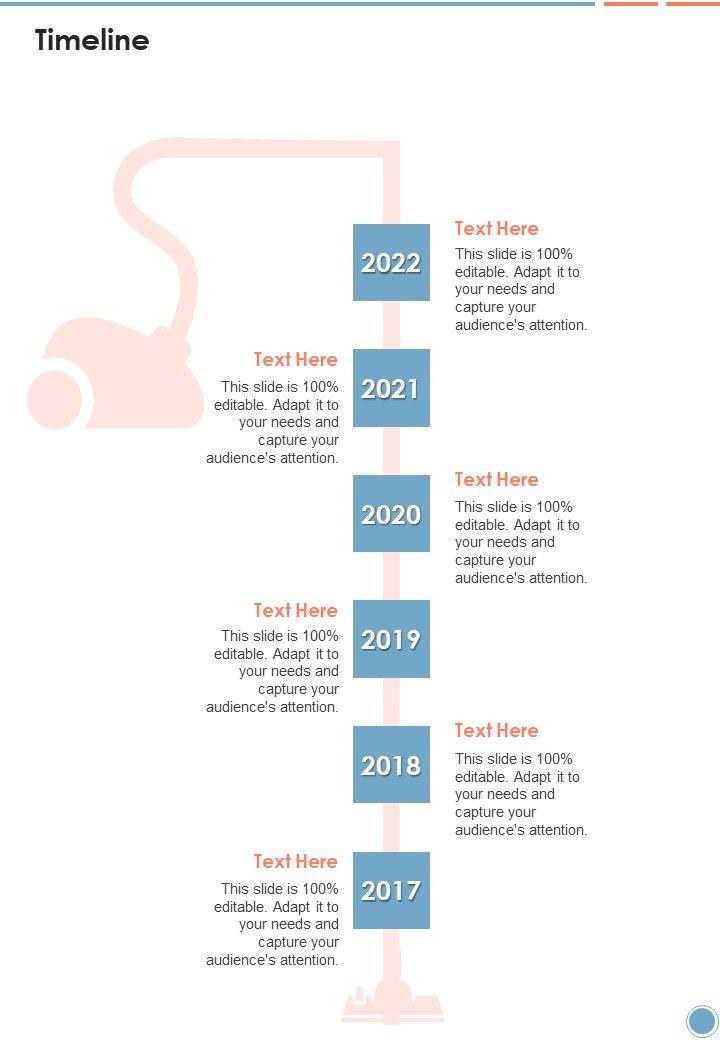 Timeline

2022

Text Here

This slide is 100% editable. Adapt it to your needs and capture your audience's attention.

Text Here

This slide is 100% editable. Adapt it to your needs and capture your audience's attention.

2021

2020

Text Here

This slide is 100% editable. Adapt it to your needs and capture your audience's attention.

Text Here

This slide is 100% editable. Adapt it to your needs and capture your audience's attention.

2019

2018

Text Here

This slide is 100% editable. Adapt it to your needs and capture your audience's attention.

Text Here

This slide is 100% editable. Adapt it to your needs and capture your audience's attention.

2017